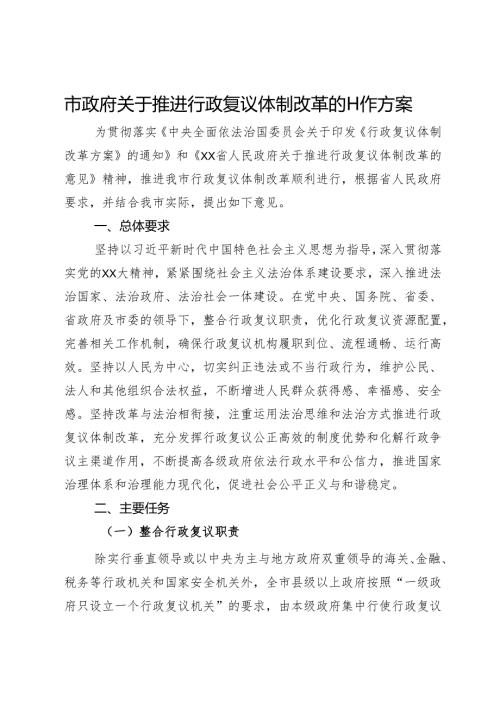 市政府关于推进行政复议体制改革的H作方案

为贯彻落实《中央全面依法治国委员会关于印发〈行政复议体制改革方案〉的通知》和《XX省人民政府关于推进行政复议体制改革的意见》精神，推进我市行政复议体制改革顺利进行，根据省人民政府要求，并结合我市实际，提出如下意见。

一、总体要求

坚持以习近平新时代中国特色社会主义思想为指导，深入贯彻落实党的XX大精神，紧紧围绕社会主义法治体系建设要求，深入推进法治国家、法治政府、法治社会一体建设。在党中央、国务院、省委、省政府及市委的领导下，整合行政复议职责，优化行政复议资源配置，完善相关工作机制，确保行政复议机构履职到位、流程通畅、运行高效。坚持以人民为中心，切实纠正违法或不当行政行为，维护公民、法人和其他组织合法权益，不断增进人民群众获得感、幸福感、安全感。坚持改革与法治相衔接，注重运用法治思维和法治方式推进行政复议体制改革，充分发挥行政复议公正高效的制度优势和化解行政争议主渠道作用，不断提高各级政府依法行政水平和公信力，推进国家治理体系和治理能力现代化，促进社会公平正义与和谐稳定。

二、主要任务

（一）整合行政复议职责

除实行垂直领导或以中央为主与地方政府双重领导的海关、金融、税务等行政机关和国家安全机关外，全市县级以上政府按照“一级政府只设立一个行政复议机关”的要求，由本级政府集中行使行政复议